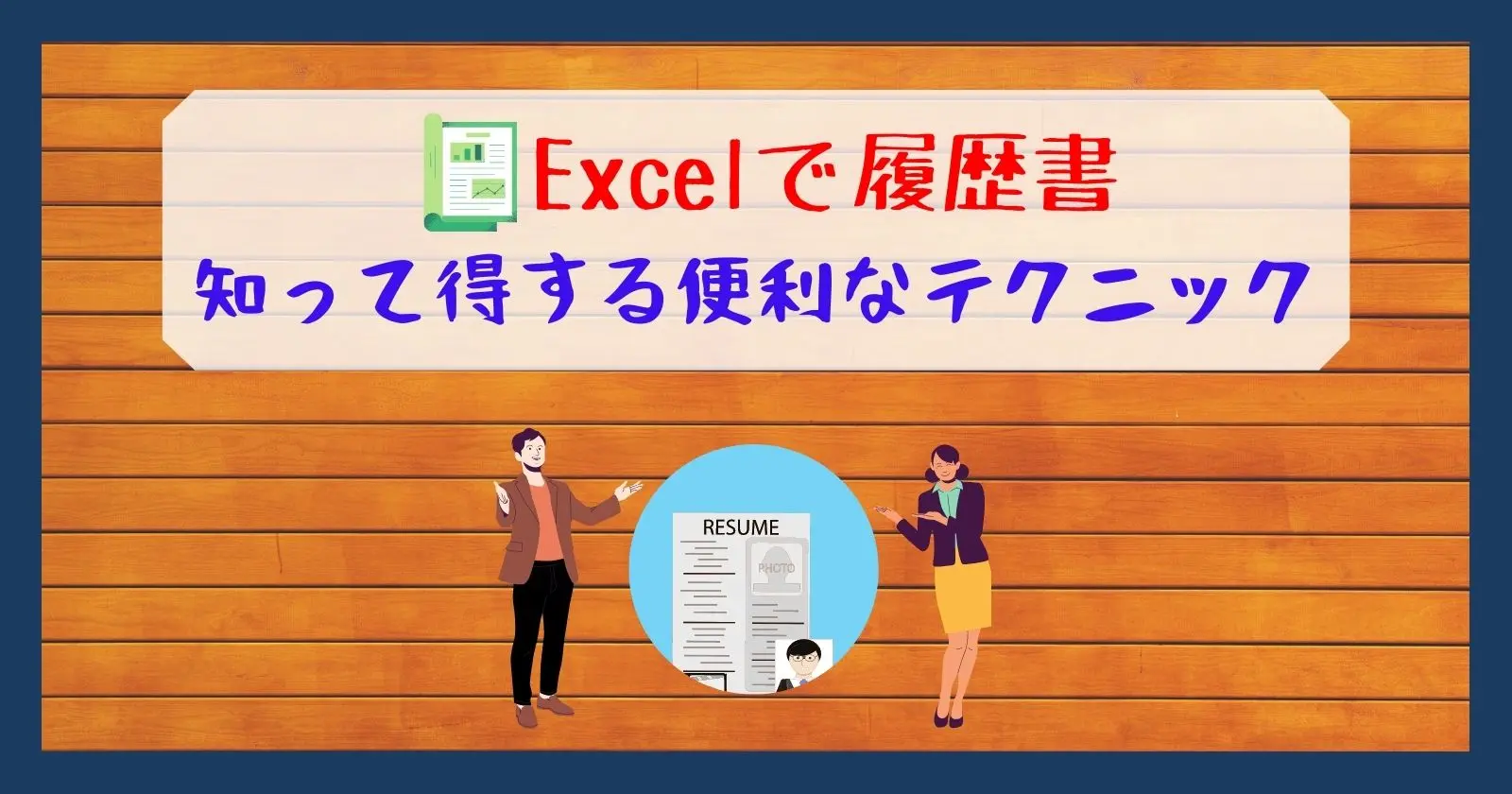 Excelで履歴書
知って得する便利なテクニック

RESUME
PHOTO